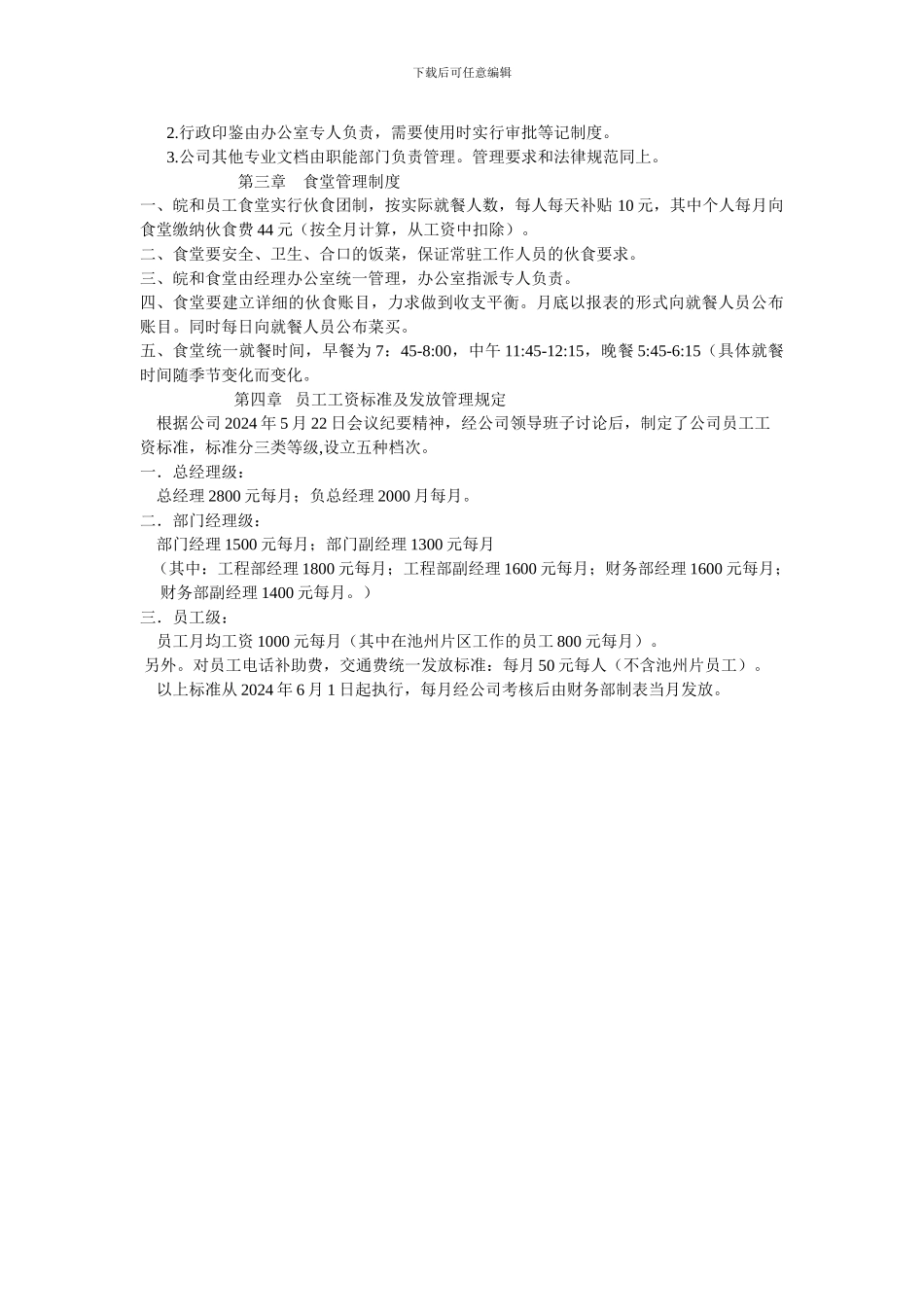 下载后可任意编辑

2.行政印鉴由办公室专人负责，需要使用时实行审批等记制度。

3.公司其他专业文档由职能部门负责管理。管理要求和法律规范同上。

第三章　食堂管理制度

一、皖和员工食堂实行伙食团制，按实际就餐人数，每人每天补贴 10 元，其中个人每月向食堂缴纳伙食费 44 元（按全月计算，从工资中扣除）。

二、食堂要安全、卫生、合口的饭菜，保证常驻工作人员的伙食要求。

三、皖和食堂由经理办公室统一管理，办公室指派专人负责。

四、食堂要建立详细的伙食账目，力求做到收支平衡。月底以报表的形式向就餐人员公布账目。同时每日向就餐人员公布菜买。

五、食堂统一就餐时间，早餐为 7：45-8:00，中午 11:45-12:15，晚餐 5:45-6:15（具体就餐时间随季节变化而变化。

第四章　员工工资标准及发放管理规定

根据公司 2024 年 5 月 22 日会议纪要精神，经公司领导班子讨论后，制定了公司员工工资标准，标准分三类等级,设立五种档次。

一．总经理级：

总经理 2800 元每月；负总经理 2000 月每月。

二．部门经理级：

部门经理 1500 元每月；部门副经理 1300 元每月

（其中：工程部经理 1800 元每月；工程部副经理 1600 元每月；财务部经理 1600 元每月；财务部副经理 1400 元每月。）

三．员工级：

员工月均工资 1000 元每月（其中在池州片区工作的员工 800 元每月）。

另外。对员工电话补助费，交通费统一发放标准：每月 50 元每人（不含池州片员工）。

以上标准从 2024 年 6 月 1 日起执行，每月经公司考核后由财务部制表当月发放。